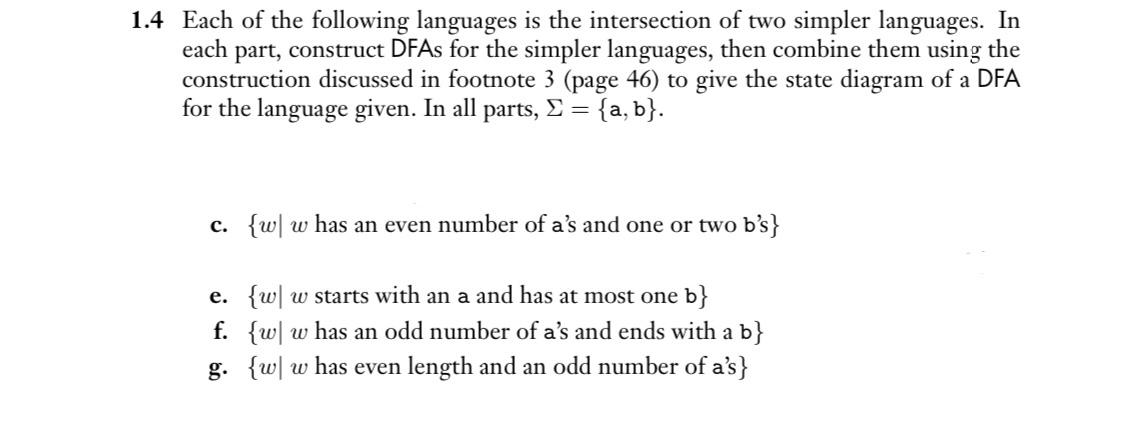 1.4 Each of the following languages is the intersection of two simpler languages. In each part, construct DFAs for the simpler languages, then combine them using the construction discussed in footnote 3 (page 46) to give the state diagram of a DFA for the language given. In all parts, $\Sigma = \{a, b\}$.

c. $\{w|$ $w$ has an even number of a's and one or two b's$\}$

e. $\{w|$ $w$ starts with an a and has at most one b$\}$
f. $\{w|$ $w$ has an odd number of a's and ends with a b$\}$
g. $\{w|$ $w$ has even length and an odd number of a's$\}$